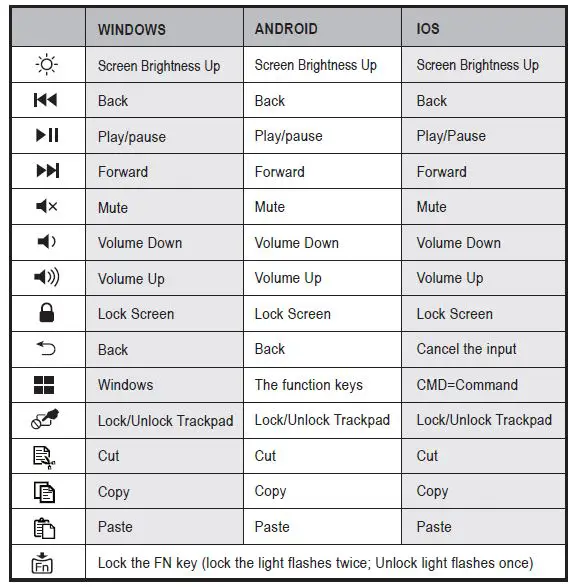 | | WINDOWS | ANDROID | IOS |
|---|---|---|---|
| | Screen Brightness Up | Screen Brightness Up | Screen Brightness Up |
| | Back | Back | Back |
| | Play/pause | Play/pause | Play/Pause |
| | Forward | Forward | Forward |
| | Mute | Mute | Mute |
| | Volume Down | Volume Down | Volume Down |
| | Volume Up | Volume Up | Volume Up |
| | Lock Screen | Lock Screen | Lock Screen |
| | Back | Back | Cancel the input |
| | Windows | The function keys | CMD=Command |
| | Lock/Unlock Trackpad | Lock/Unlock Trackpad | Lock/Unlock Trackpad |
| | Cut | Cut | Cut |
| | Copy | Copy | Copy |
| | Paste | Paste | Paste |
| Fn | Lock the FN key (lock the light flashes twice; Unlock light flashes once) | | |